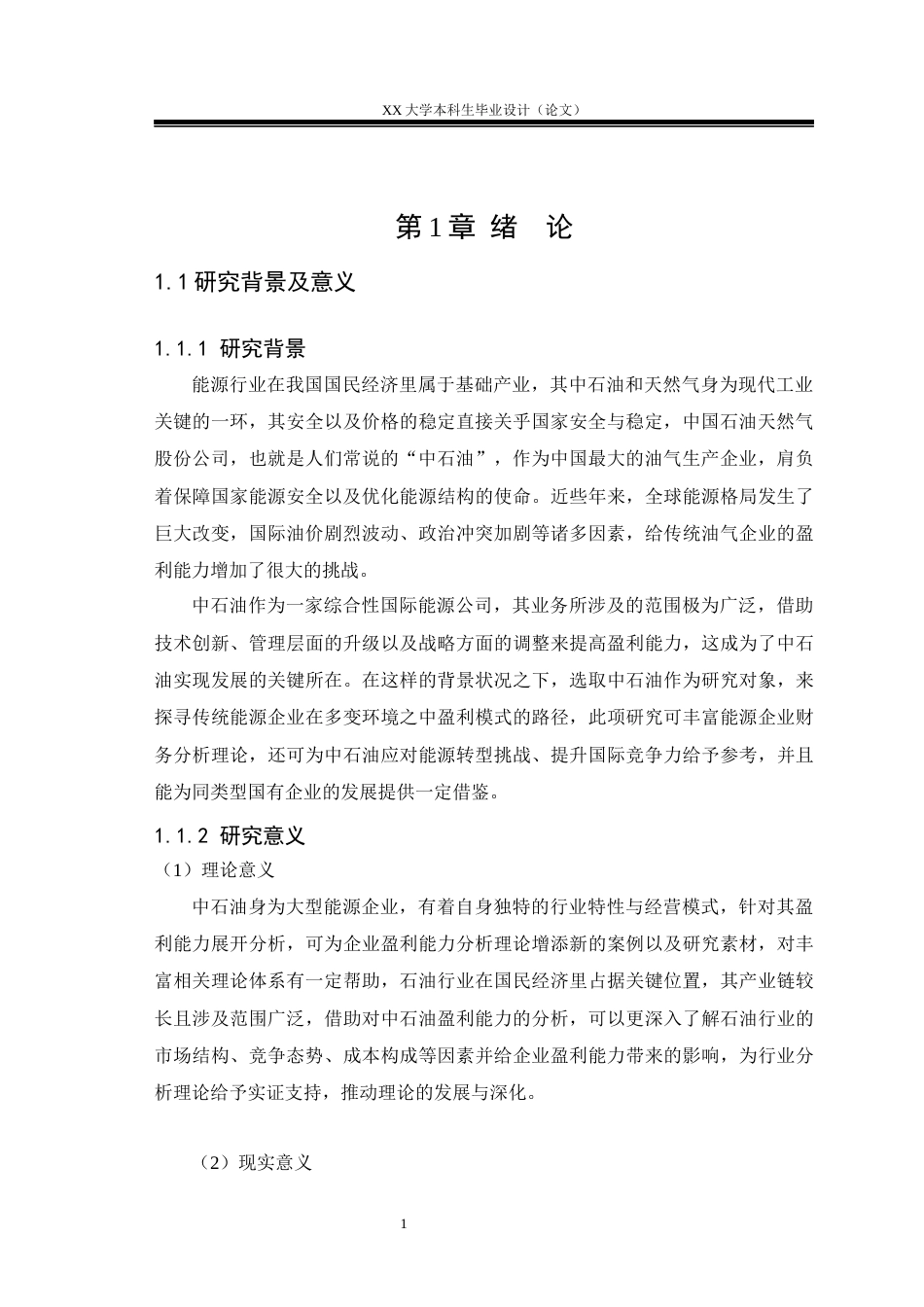 XX 大学本科生毕业设计（论文）

第 1 章 绪　论

1.1 研究背景及意义

1.1.1 研究背景

能源行业在我国国民经济里属于基础产业，其中石油和天然气身为现代工业关键的一环，其安全以及价格的稳定直接关乎国家安全与稳定，中国石油天然气股份公司，也就是人们常说的“中石油”，作为中国最大的油气生产企业，肩负着保障国家能源安全以及优化能源结构的使命。近些年来，全球能源格局发生了巨大改变，国际油价剧烈波动、政治冲突加剧等诸多因素，给传统油气企业的盈利能力增加了很大的挑战。

中石油作为一家综合性国际能源公司，其业务所涉及的范围极为广泛，借助技术创新、管理层面的升级以及战略方面的调整来提高盈利能力，这成为了中石油实现发展的关键所在。在这样的背景状况之下，选取中石油作为研究对象，来探寻传统能源企业在多变环境之中盈利模式的路径，此项研究可丰富能源企业财务分析理论，还可为中石油应对能源转型挑战、提升国际竞争力给予参考，并且能为同类型国有企业的发展提供一定借鉴。

1.1.2 研究意义

（1）理论意义

中石油身为大型能源企业，有着自身独特的行业特性与经营模式，针对其盈利能力展开分析，可为企业盈利能力分析理论增添新的案例以及研究素材，对丰富相关理论体系有一定帮助，石油行业在国民经济里占据关键位置，其产业链较长且涉及范围广泛，借助对中石油盈利能力的分析，可以更深入了解石油行业的市场结构、竞争态势、成本构成等因素并给企业盈利能力带来的影响，为行业分析理论给予实证支持，推动理论的发展与深化。

（2）现实意义

1